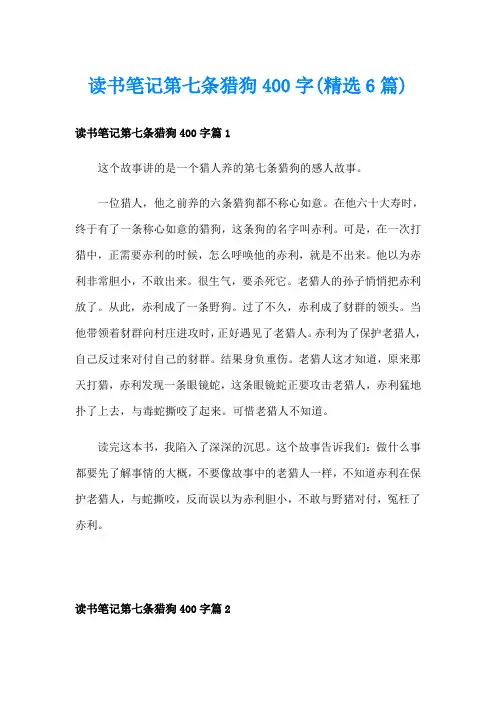 读书笔记第七条猎狗400字(精选6篇)

读书笔记第七条猎狗400字篇1

这个故事讲的是一个猎人养的第七条猎狗的感人故事。

一位猎人，他之前养的六条猎狗都不称心如意。在他六十大寿时，终于有了一条称心如意的猎狗，这条狗的名字叫赤利。可是，在一次打猎中，正需要赤利的时候，怎么呼唤他的赤利，就是不出来。他以为赤利非常胆小，不敢出来。很生气，要杀死它。老猎人的孙子悄悄把赤利放了。从此，赤利成了一条野狗。过了不久，赤利成了豺群的领头。当他带领着豺群向村庄进攻时，正好遇见了老猎人。赤利为了保护老猎人，自己反过来对付自己的豺群。结果身负重伤。老猎人这才知道，原来那天打猎，赤利发现一条眼镜蛇，这条眼镜蛇正要攻击老猎人，赤利猛地扑了上去，与毒蛇撕咬了起来。可惜老猎人不知道。

读完这本书，我陷入了深深的沉思。这个故事告诉我们：做什么事都要先了解事情的大概，不要像故事中的老猎人一样，不知道赤利在保护老猎人，与蛇撕咬，反而误以为赤利胆小，不敢与野猪对付，冤枉了赤利。

读书笔记第七条猎狗400字篇2